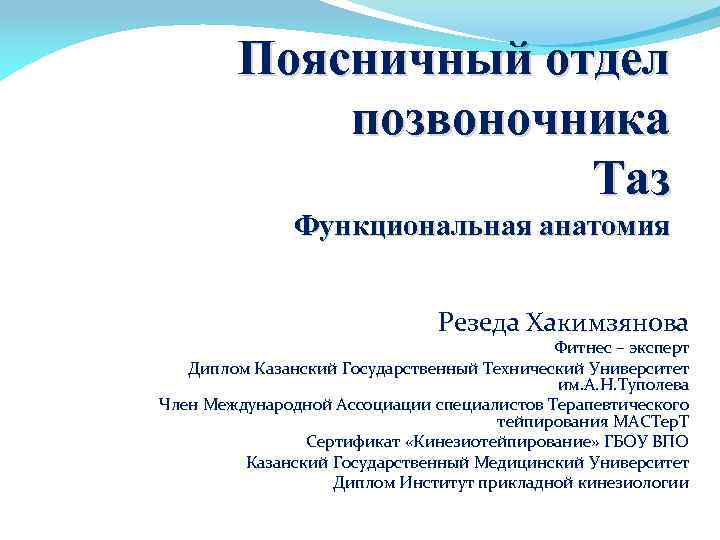 Поясничный отдел позвоночника
Таз
Функциональная анатомия

Резеда Хакимзянова
Фитнес – эксперт
Диплом Казанский Государственный Технический Университет им.А.Н.Туполева
Член Международной Ассоциации специалистов Терапевтического тейпирования МАСТерТ
Сертификат «Кинезиотейпирование» ГБОУ ВПО
Казанский Государственный Медицинский Университет
Диплом Институт прикладной кинезиологии